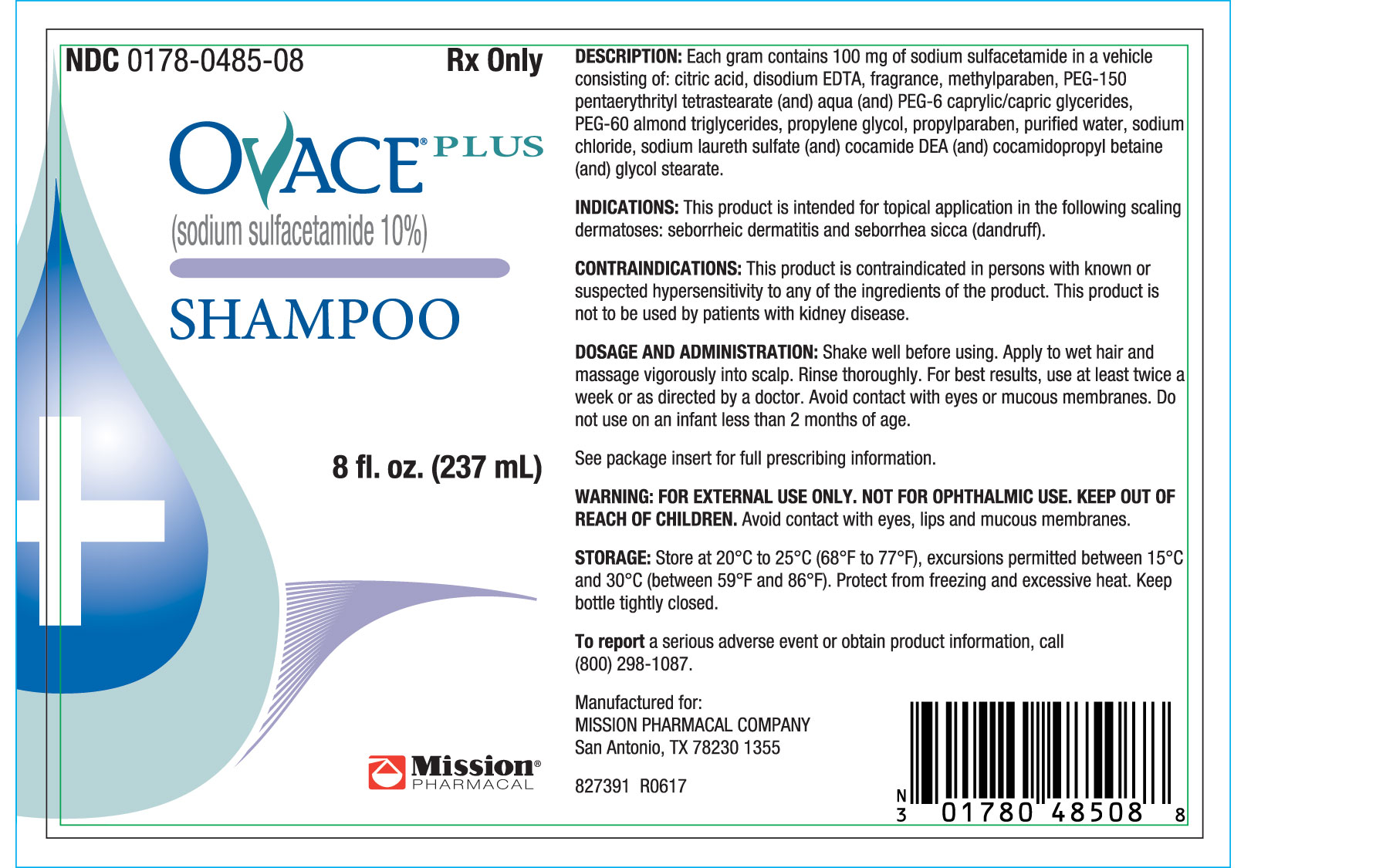 NDC 0178-0485-08 Rx Only

OVACE® PLUS

(sodium sulfacetamide 10%)

SHAMPOO

8 fl. oz. (237 mL)

Mission® PHARMACAL

DESCRIPTION: Each gram contains 100 mg of sodium sulfacetamide in a vehicle consisting of: citric acid, disodium EDTA, fragrance, methylparaben, PEG-150 pentaerythrityl tetrastearate (and) aqua (and) PEG-6 caprylic/capric glycerides, PEG-60 almond triglycerides, propylene glycol, propylparaben, purified water, sodium chloride, sodium laureth sulfate (and) cocamide DEA (and) cocamidopropyl betaine (and) glycol stearate.

INDICATIONS: This product is intended for topical application in the following scaling dermatoses: seborrheic dermatitis and seborrhea sicca (dandruff).

CONTRAINDICATIONS: This product is contraindicated in persons with known or suspected hypersensitivity to any of the ingredients of the product. This product is not to be used by patients with kidney disease.

DOSAGE AND ADMINISTRATION: Shake well before using. Apply to wet hair and massage vigorously into scalp. Rinse thoroughly. For best results, use at least twice a week or as directed by a doctor. Avoid contact with eyes or mucous membranes. Do not use on an infant less than 2 months of age.

See package insert for full prescribing information.

WARNING: FOR EXTERNAL USE ONLY. NOT FOR OPHTHALMIC USE. KEEP OUT OF REACH OF CHILDREN. Avoid contact with eyes, lips and mucous membranes.

STORAGE: Store at 20°C to 25°C (68°F to 77°F), excursions permitted between 15°C and 30°C (between 59°F and 86°F). Protect from freezing and excessive heat. Keep bottle tightly closed.

To report a serious adverse event or obtain product information, call (800) 298-1087.

Manufactured for:
MISSION PHARMACAL COMPANY
San Antonio, TX 78230 1355

827391 R0617

N
3 01780 48508 8